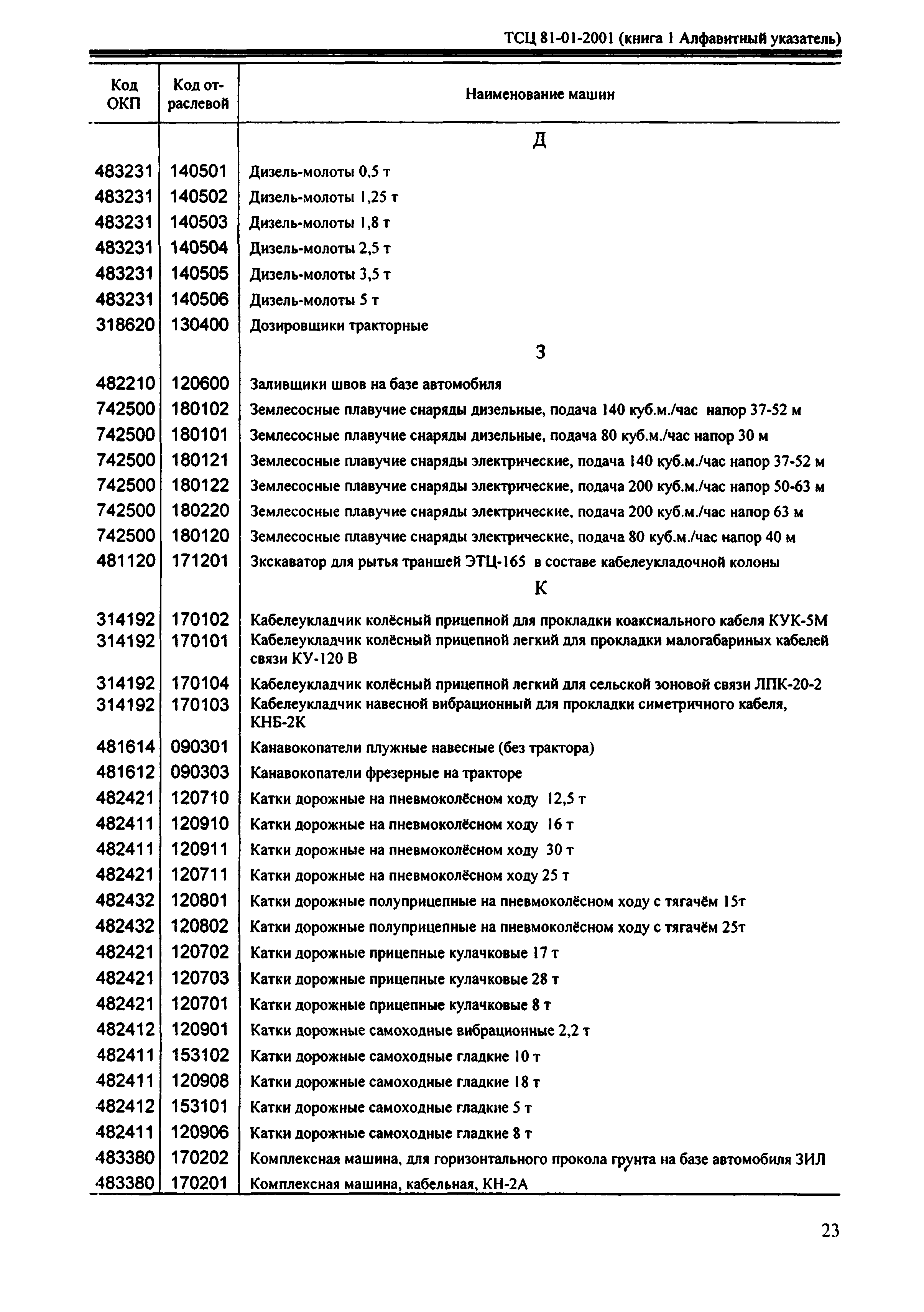 ТСЦ 81-01-2001 (книга 1 Алфавитный указатель)

| Код ОКП | Код отраслевой | Наименование машин |
|---|---|---|
| | | Д |
| 483231 | 140501 | Дизель-молоты 0,5 т |
| 483231 | 140502 | Дизель-молоты 1,25 т |
| 483231 | 140503 | Дизель-молоты 1,8 т |
| 483231 | 140504 | Дизель-молоты 2,5 т |
| 483231 | 140505 | Дизель-молоты 3,5 т |
| 483231 | 140506 | Дизель-молоты 5 т |
| 318620 | 130400 | Дозировщики тракторные |
| | | З |
| 482210 | 120600 | Заливщики швов на базе автомобиля |
| 742500 | 180102 | Землесосные плавучие снаряды дизельные, подача 140 куб.м./час напор 37-52 м |
| 742500 | 180101 | Землесосные плавучие снаряды дизельные, подача 80 куб.м./час напор 30 м |
| 742500 | 180121 | Землесосные плавучие снаряды электрические, подача 140 куб.м./час напор 37-52 м |
| 742500 | 180122 | Землесосные плавучие снаряды электрические, подача 200 куб.м./час напор 50-63 м |
| 742500 | 180220 | Землесосные плавучие снаряды электрические, подача 200 куб.м./час напор 63 м |
| 742500 | 180120 | Землесосные плавучие снаряды электрические, подача 80 куб.м./час напор 40 м |
| 481120 | 171201 | Зкскаватор для рытья траншей ЭТЦ-165 в составе кабелеукладочной колоны |
| | | К |
| 314192 | 170102 | Кабелеукладчик колёсный прицепной для прокладки коаксиального кабеля КУК-5М |
| 314192 | 170101 | Кабелеукладчик колёсный прицепной легкий для прокладки малогабариных кабелей связи КУ-120 В |
| 314192 | 170104 | Кабелеукладчик колёсный прицепной легкий для сельской зоновой связи ЛПК-20-2 |
| 314192 | 170103 | Кабелеукладчик навесной вибрационный для прокладки симетричного кабеля, КНБ-2К |
| 481614 | 090301 | Канавокопатели плужные навесные (без трактора) |
| 481612 | 090303 | Канавокопатели фрезерные на тракторе |
| 482421 | 120710 | Катки дорожные на пневмоколёсном ходу 12,5 т |
| 482411 | 120910 | Катки дорожные на пневмоколёсном ходу 16 т |
| 482411 | 120911 | Катки дорожные на пневмоколёсном ходу 30 т |
| 482421 | 120711 | Катки дорожные на пневмоколёсном ходу 25 т |
| 482432 | 120801 | Катки дорожные полуприцепные на пневмоколёсном ходу с тягачём 15т |
| 482432 | 120802 | Катки дорожные полуприцепные на пневмоколёсном ходу с тягачём 25т |
| 482421 | 120702 | Катки дорожные прицепные кулачковые 17 т |
| 482421 | 120703 | Катки дорожные прицепные кулачковые 28 т |
| 482421 | 120701 | Катки дорожные прицепные кулачковые 8 т |
| 482412 | 120901 | Катки дорожные самоходные вибрационные 2,2 т |
| 482411 | 153102 | Катки дорожные самоходные гладкие 10 т |
| 482411 | 120908 | Катки дорожные самоходные гладкие 18 т |
| 482412 | 153101 | Катки дорожные самоходные гладкие 5 т |
| 482411 | 120906 | Катки дорожные самоходные гладкие 8 т |
| 483380 | 170202 | Комплексная машина, для горизонтального прокола грунта на базе автомобиля ЗИЛ |
| 483380 | 170201 | Комплексная машина, кабельная, КН-2А |

23